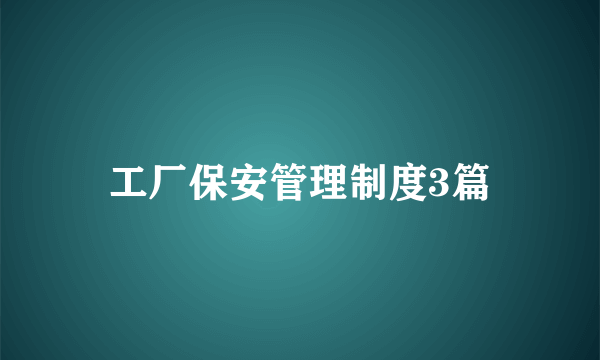 工厂保安管理制度3篇